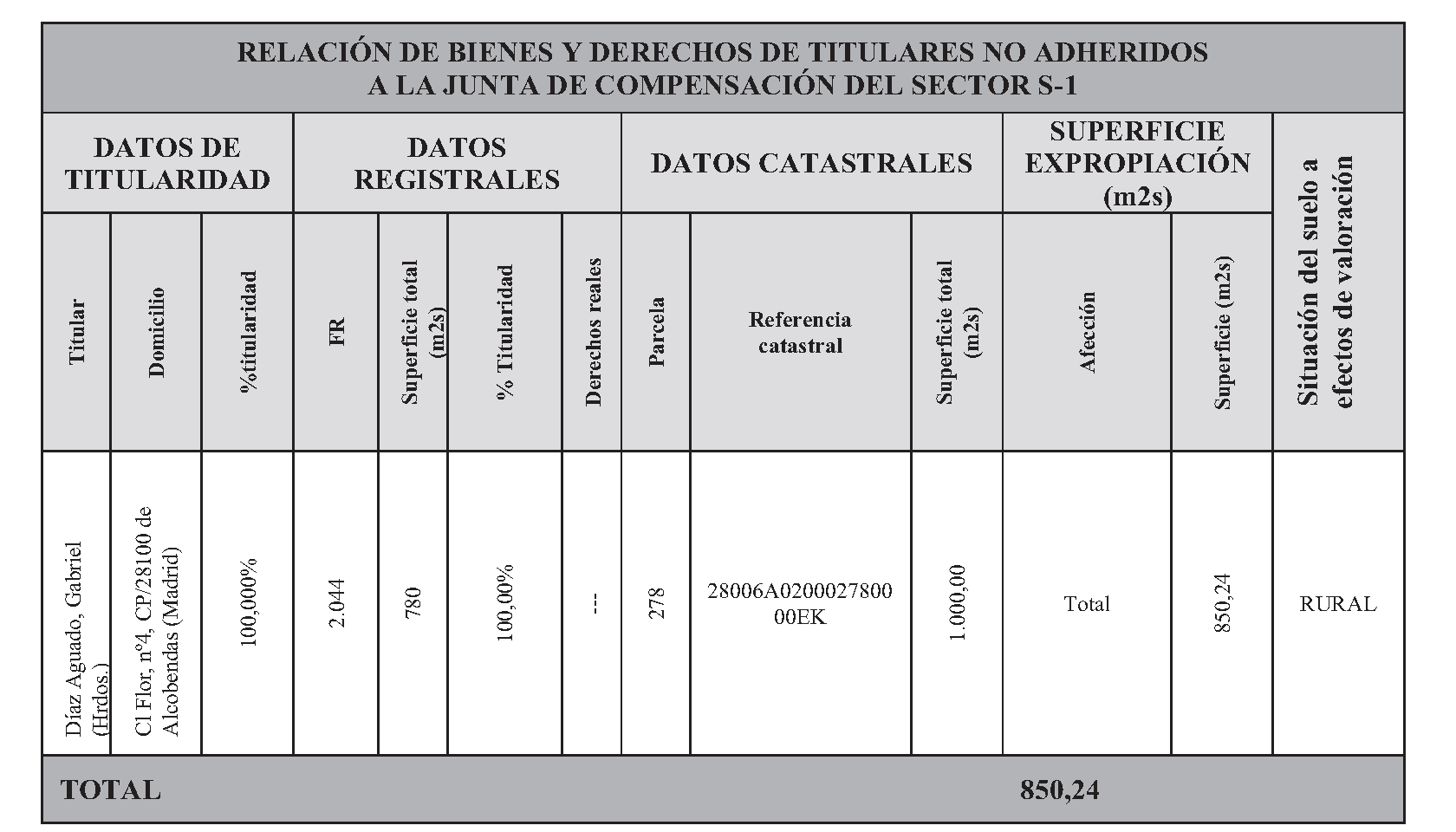 RELACIÓN DE BIENES Y DERECHOS DE TITULARES NO ADHERIDOS A LA JUNTA DE COMPENSACIÓN DEL SECTOR S-1

| DATOS DE TITULARIDAD | | | DATOS REGISTRALES | | | | DATOS CATASTRALES | | | SUPERFICIE EXPROPIACIÓN (m2s) | | Situación del suelo a efectos de valoración |
|---|---|---|---|---|---|---|---|---|---|---|---|---|
| Titular | Domicilio | %titularidad | FR | Superficie total (m2s) | % Titularidad | Derechos reales | Parcela | Referencia catastral | Superficie total (m2s) | Afección | Superficie (m2s) | |
| Díaz Aguado, Gabriel (Hrdos.) | Cl Flor, nº4, CP/28100 de Alcobendas (Madrid) | 100,000% | 2.044 | 780 | 100,00% | --- | 278 | 28006A020002780000EK | 1.000,00 | Total | 850,24 | RURAL |
| TOTAL | | | | | | | | | | 850,24 | | |